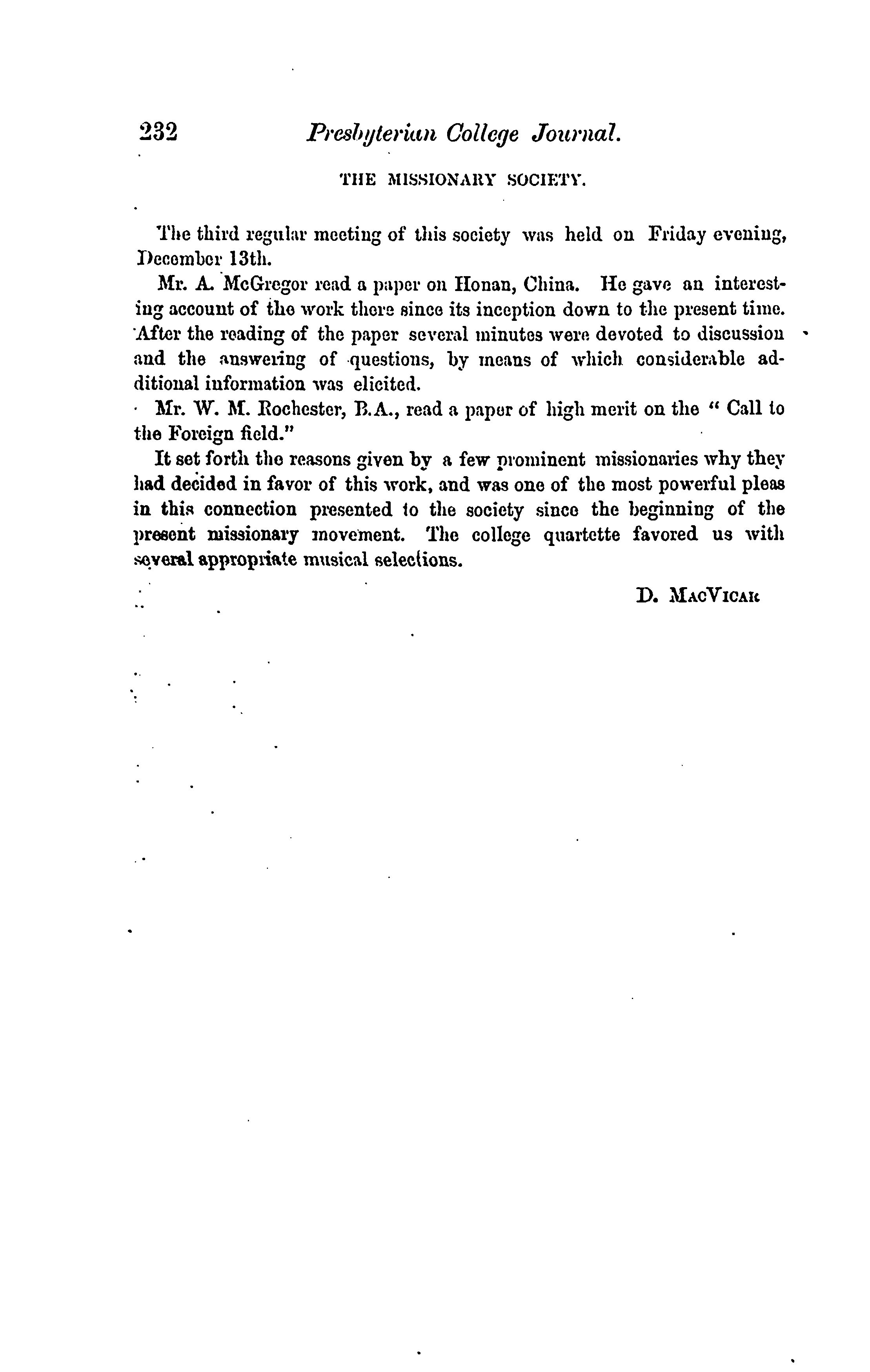 232 Presbyterian College Journal.

THE MISSIONARY SOCIETY.

The third regular meeting of this society was held on Friday evening, December 13th.

Mr. A. McGregor read a paper on Honan, China. He gave an interesting account of the work there since its inception down to the present time. After the reading of the paper several minutes were devoted to discussion and the answering of questions, by means of which considerable additional information was elicited.

Mr. W. M. Rochester, B.A., read a paper of high merit on the "Call to the Foreign field."

It set forth the reasons given by a few prominent missionaries why they had decided in favor of this work, and was one of the most powerful pleas in this connection presented to the society since the beginning of the present missionary movement. The college quartette favored us with several appropriate musical selections.

D. MacVicar